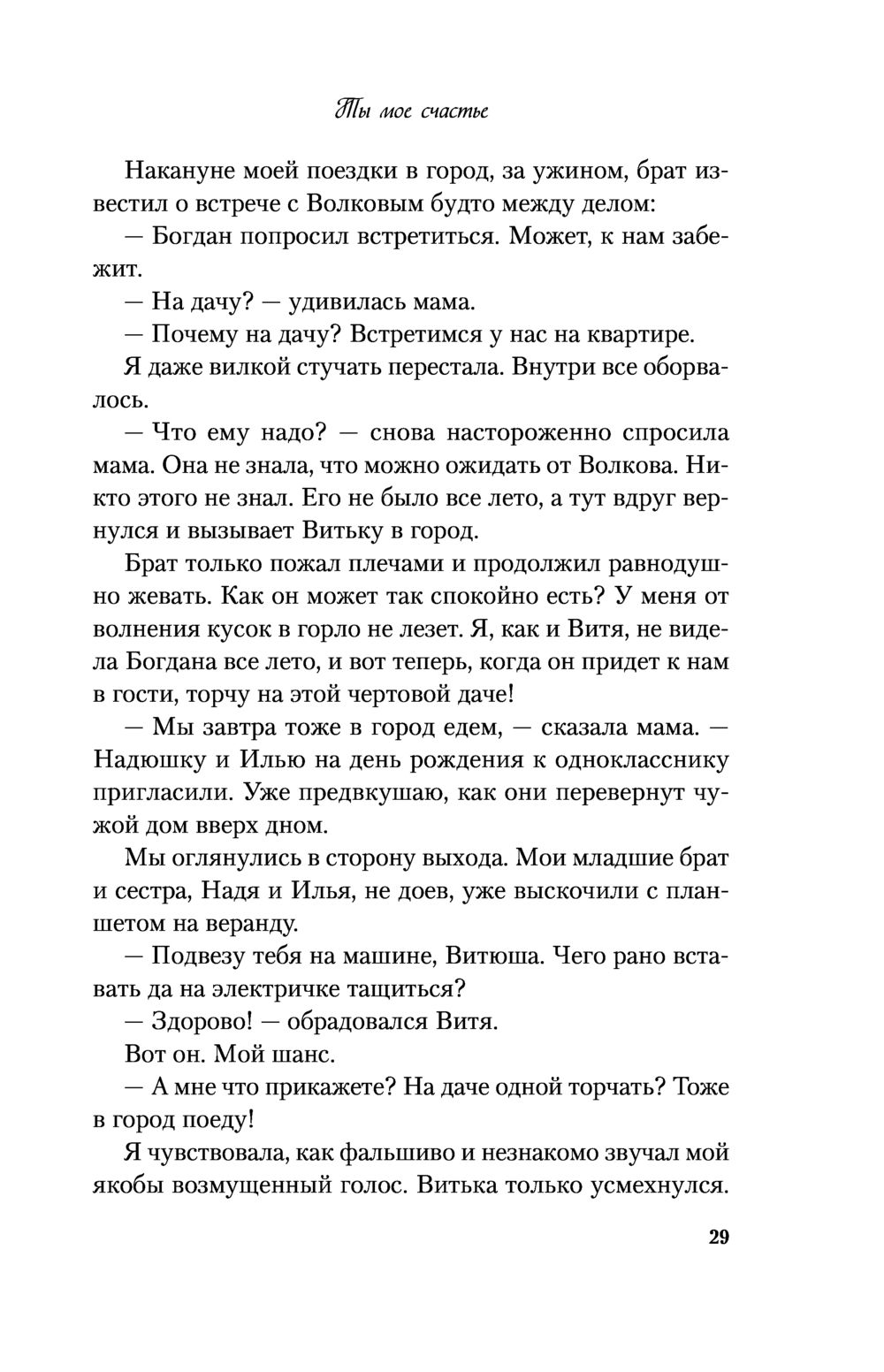 Ты мое счастье

Накануне моей поездки в город, за ужином, брат известил о встрече с Волковым будто между делом:

— Богдан попросил встретиться. Может, к нам забежит.

— На дачу? — удивилась мама.

— Почему на дачу? Встретимся у нас на квартире.

Я даже вилкой стучать перестала. Внутри все оборвалось.

— Что ему надо? — снова настороженно спросила мама. Она не знала, что можно ожидать от Волкова. Никто этого не знал. Его не было все лето, а тут вдруг вернулся и вызывает Витьку в город.

Брат только пожал плечами и продолжил равнодушно жевать. Как он может так спокойно есть? У меня от волнения кусок в горло не лезет. Я, как и Витя, не видела Богдана все лето, и вот теперь, когда он придет к нам в гости, торчу на этой чертовой даче!

— Мы завтра тоже в город едем, — сказала мама. — Надюшку и Илью на день рождения к однокласснику пригласили. Уже предвкушаю, как они перевернут чужой дом вверх дном.

Мы оглянулись в сторону выхода. Мои младшие брат и сестра, Надя и Илья, не доев, уже выскочили с планшетом на веранду.

— Подвезу тебя на машине, Витюша. Чего рано вставать да на электричке тащиться?

— Здорово! — обрадовался Витя.

Вот он. Мой шанс.

— А мне что прикажете? На даче одной торчать? Тоже в город поеду!

Я чувствовала, как фальшиво и незнакомо звучал мой якобы возмущенный голос. Витька только усмехнулся.

29